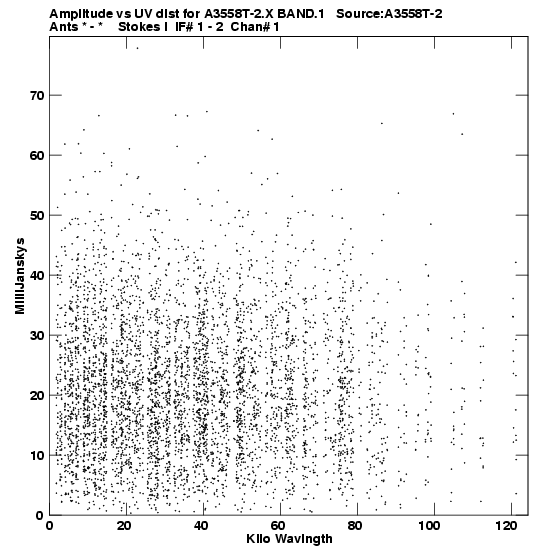 Amplitude vs UV dist for A3558T-2.X BAND.1 Source:A3558T-2
Ants * - * Stokes I IF# 1 - 2 Chan# 1

MilliJanskys

70
60
50
40
30
20
10
0

0 20 40 60 80 100 120
Kilo Wavlngth